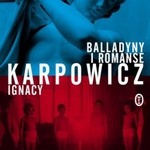 BALLADYNY
I ROMANSE
KARPOWICZ
IGNACY